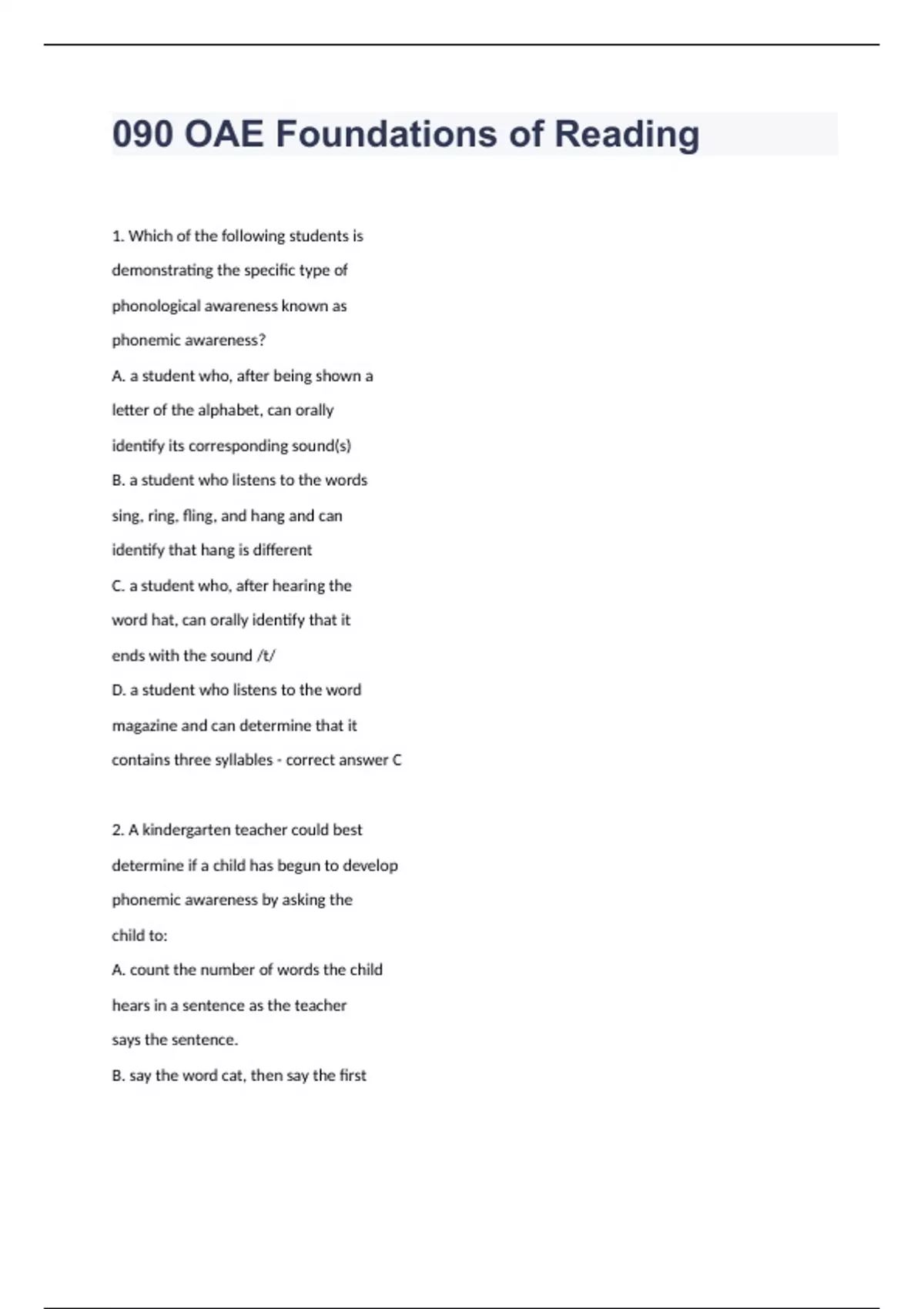 090 OAE Foundations of Reading

1. Which of the following students is demonstrating the specific type of phonological awareness known as phonemic awareness?
A. a student who, after being shown a letter of the alphabet, can orally identify its corresponding sound(s)
B. a student who listens to the words sing, ring, fling, and hang and can identify that hang is different
C. a student who, after hearing the word hat, can orally identify that it ends with the sound /t/
D. a student who listens to the word magazine and can determine that it contains three syllables - correct answer C

2. A kindergarten teacher could best determine if a child has begun to develop phonemic awareness by asking the child to:
A. count the number of words the child hears in a sentence as the teacher says the sentence.
B. say the word cat, then say the first